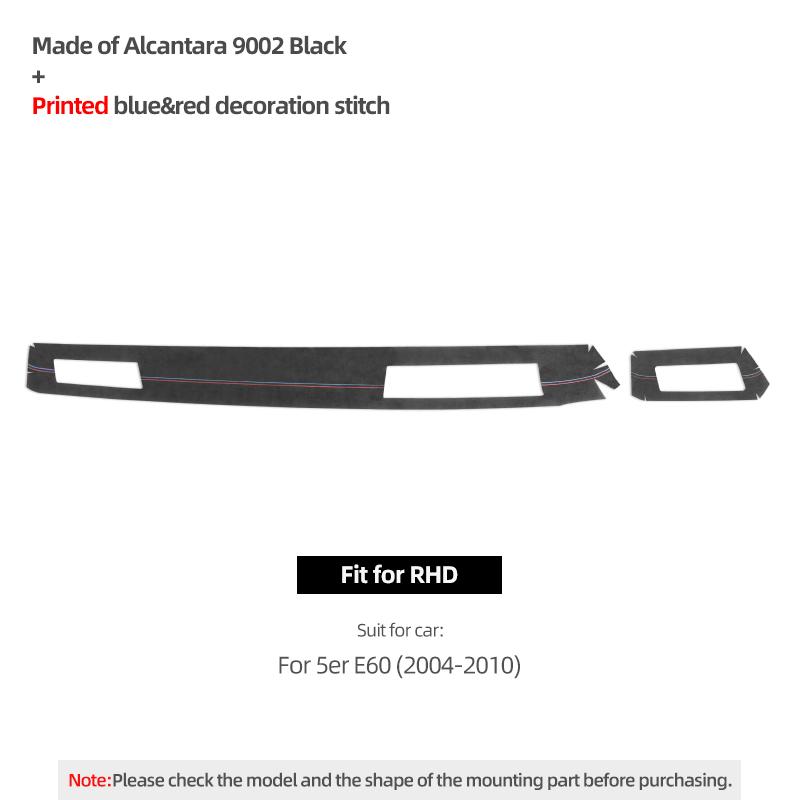 Made of Alcantara 9002 Black
+
Printed blue&red decoration stitch

Fit for RHD

Suit for car:

For 5er E60 (2004-2010)

Note:Please check the model and the shape of the mounting part before purchasing.